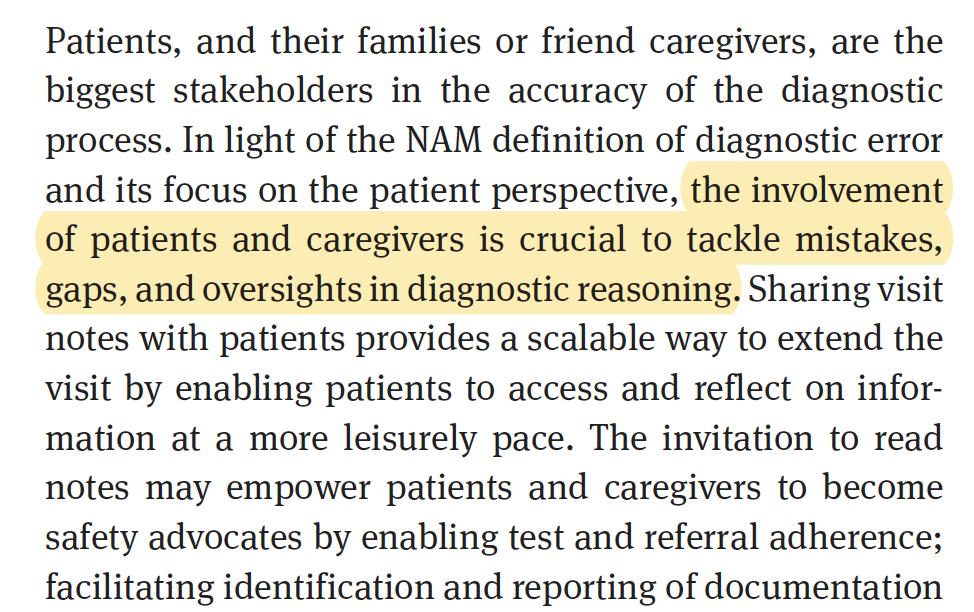 Patients, and their families or friend caregivers, are the biggest stakeholders in the accuracy of the diagnostic process. In light of the NAM definition of diagnostic error and its focus on the patient perspective, the involvement of patients and caregivers is crucial to tackle mistakes, gaps, and oversights in diagnostic reasoning. Sharing visit notes with patients provides a scalable way to extend the visit by enabling patients to access and reflect on information at a more leisurely pace. The invitation to read notes may empower patients and caregivers to become safety advocates by enabling test and referral adherence; facilitating identification and reporting of documentation